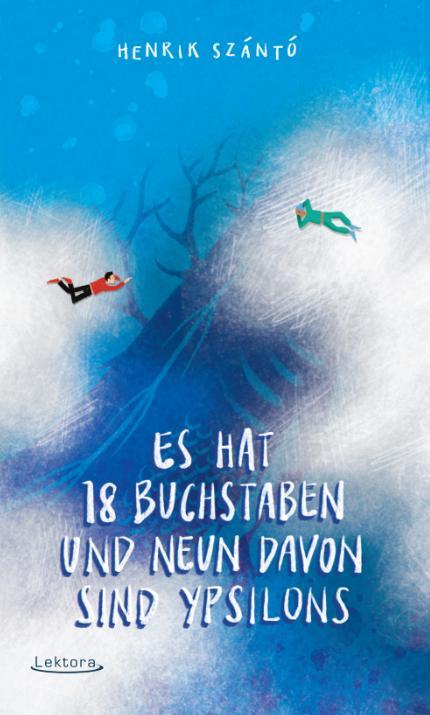 HENRIK SZÁNTÓ

ES HAT 18 BUCHSTABEN UND NEUN DAVON SIND YPSILONS

Lektora